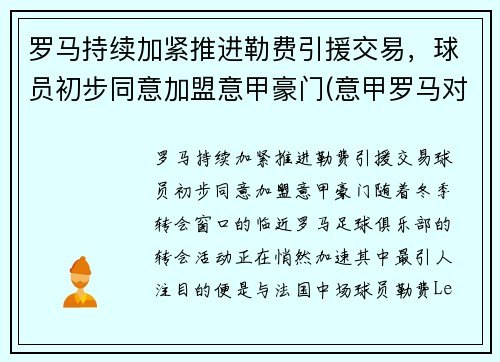 罗马持续加紧推进勒费引援交易，球员初步同意加盟意甲豪门(意甲罗马对

罗马持续加紧推进勒费引援交易球员初步同意加盟意甲豪门随着冬季转会窗口的临近罗马足球俱乐部的转会活动正在悄然加速其中最引人注目的便是与法国中场球员勒费Le